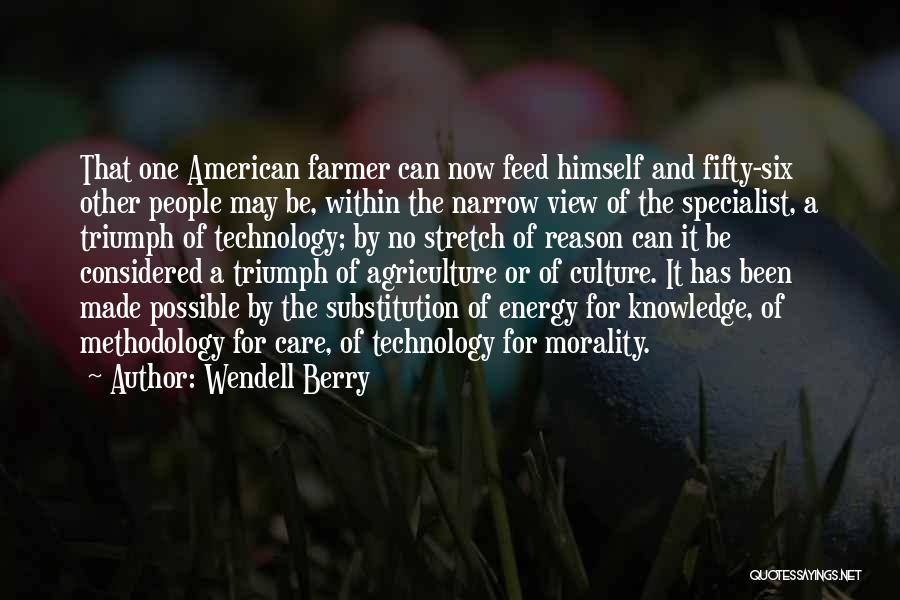 That one American farmer can now feed himself and fifty-six other people may be, within the narrow view of the specialist, a triumph of technology; by no stretch of reason can it be considered a triumph of agriculture or of culture. It has been made possible by the substitution of energy for knowledge, of methodology for care, of technology for morality.

— Author: Wendell Berry

QUOTESSAYINGS.NET